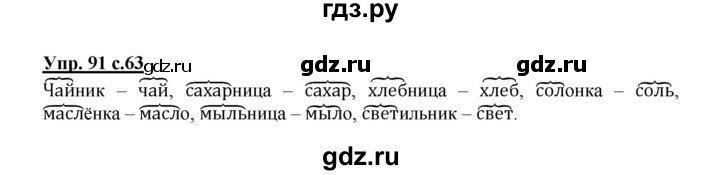 гдз.ру

Упр. 91 с.63 gdz.ru gdz.ru gdz.ru

Чайник – чай, сахарница – сахар, хлебница – хлеб, солонка – соль, маслёнка – масло, мыльница – мыло, светильник – свет.

gdz.ru